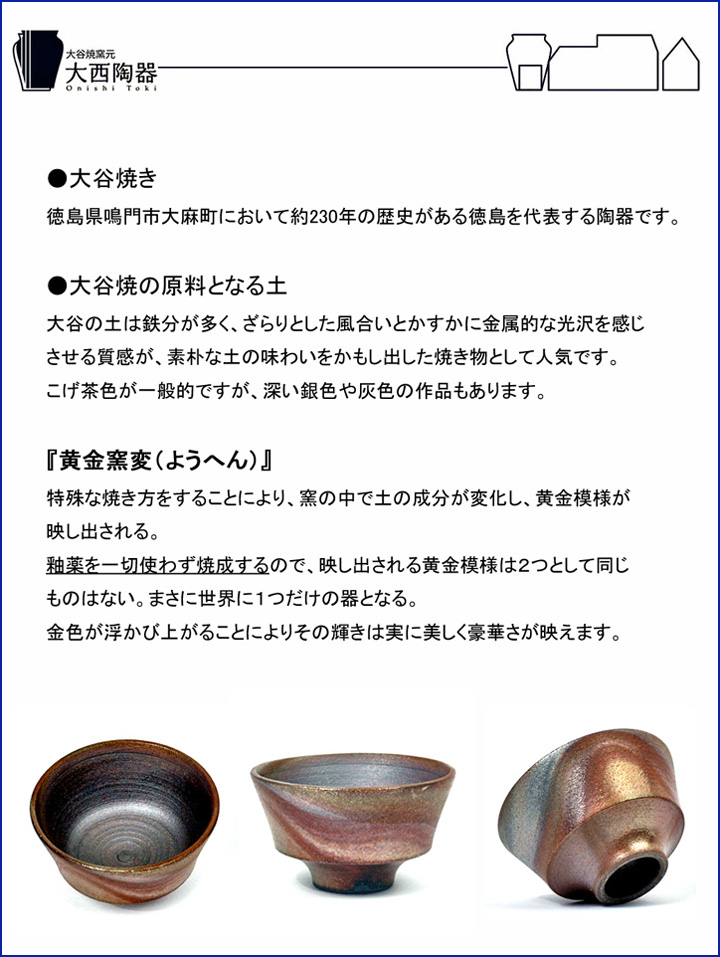 大谷焼窯元
大西陶器
Onishi Toki

●大谷焼き
徳島県鳴門市大麻町において約230年の歴史がある徳島を代表する陶器です。

●大谷焼の原料となる土
大谷の土は鉄分が多く、ざらりとした風合いとかすかに金属的な光沢を感じさせる質感が、素朴な土の味わいをかもし出した焼き物として人気です。
こげ茶色が一般的ですが、深い銀色や灰色の作品もあります。

『黄金窯変（ようへん）』
特殊な焼き方をすることにより、窯の中で土の成分が変化し、黄金模様が映し出される。
釉薬を一切使わず焼成するので、映し出される黄金模様は2つとして同じものはない。まさに世界に1つだけの器となる。
金色が浮かび上がることによりその輝きは実に美しく豪華さが映えます。